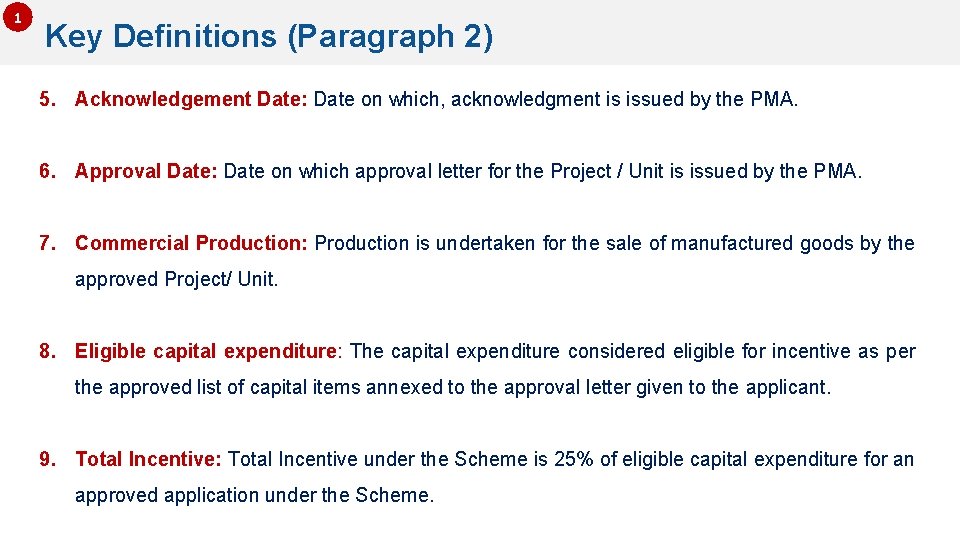 1

Key Definitions (Paragraph 2)

5. Acknowledgement Date: Date on which, acknowledgment is issued by the PMA.

6. Approval Date: Date on which approval letter for the Project / Unit is issued by the PMA.

7. Commercial Production: Production is undertaken for the sale of manufactured goods by the approved Project/ Unit.

8. Eligible capital expenditure: The capital expenditure considered eligible for incentive as per the approved list of capital items annexed to the approval letter given to the applicant.

9. Total Incentive: Total Incentive under the Scheme is 25% of eligible capital expenditure for an approved application under the Scheme.